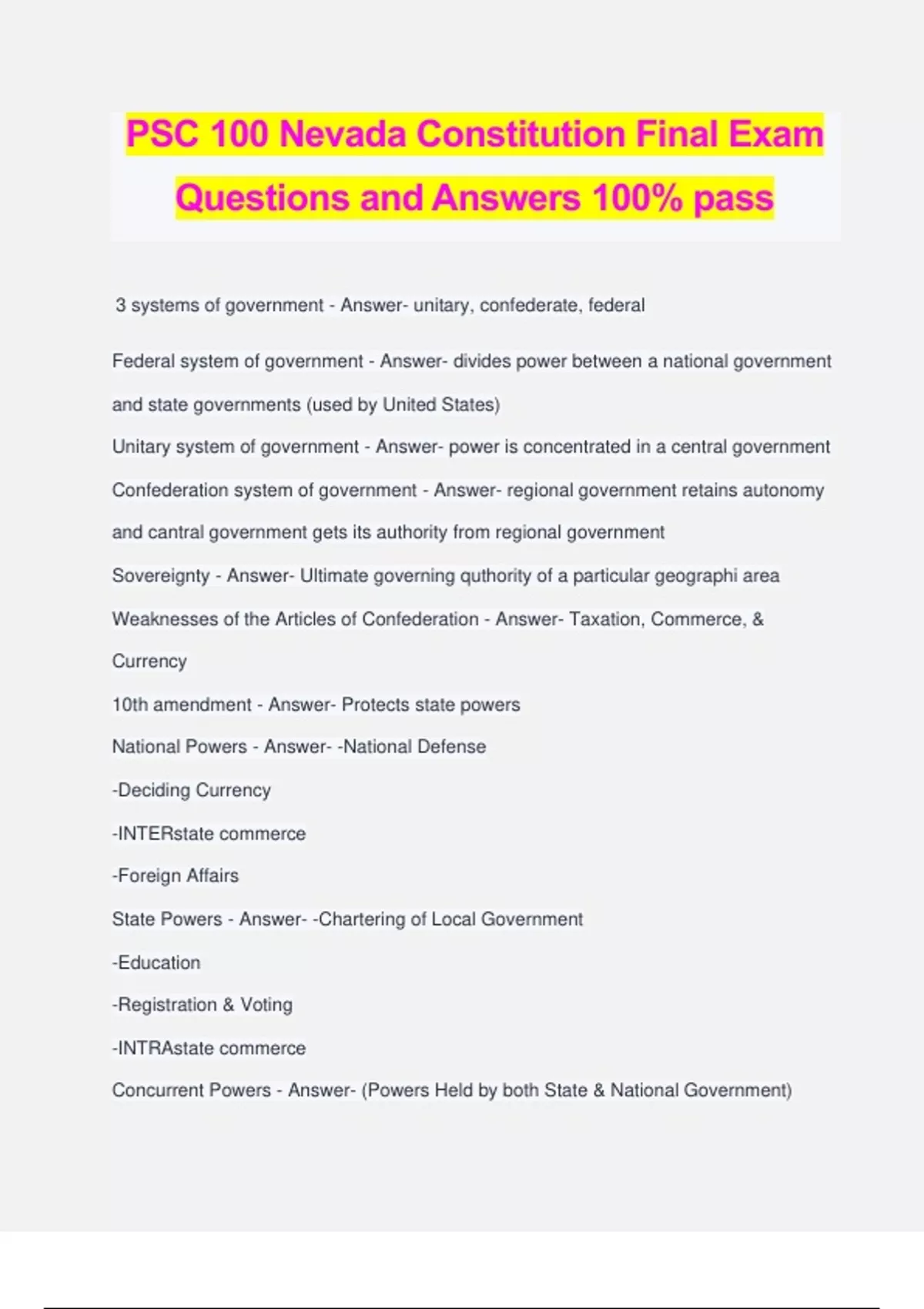 PSC 100 Nevada Constitution Final Exam Questions and Answers 100% pass

3 systems of government - Answer- unitary, confederate, federal

Federal system of government - Answer- divides power between a national government and state governments (used by United States)

Unitary system of government - Answer- power is concentrated in a central government

Confederation system of government - Answer- regional government retains autonomy and cantral government gets its authority from regional government

Sovereignty - Answer- Ultimate governing quthority of a particular geographi area

Weaknesses of the Articles of Confederation - Answer- Taxation, Commerce, & Currency

10th amendment - Answer- Protects state powers

National Powers - Answer- -National Defense

-Deciding Currency

-INTERstate commerce

-Foreign Affairs

State Powers - Answer- -Chartering of Local Government

-Education

-Registration & Voting

-INTRAstate commerce

Concurrent Powers - Answer- (Powers Held by both State & National Government)